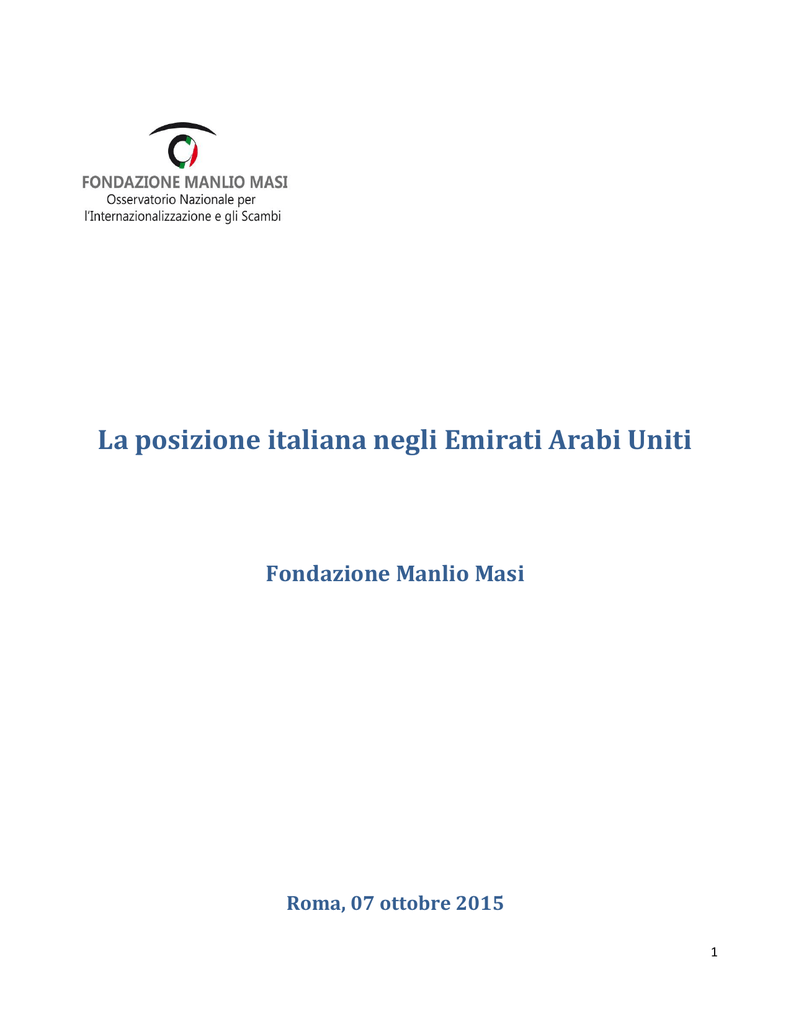 FONDAZIONE MANLIO MASI
Osservatorio Nazionale per
l'Internazionalizzazione e gli Scambi

La posizione italiana negli Emirati Arabi Uniti

Fondazione Manlio Masi

Roma, 07 ottobre 2015

1